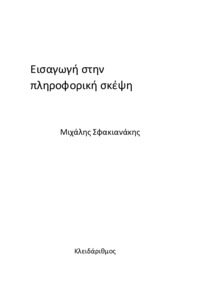 Εισαγωγή στην πληροφορική σκέψη

Μιχάλης Σφακιανάκης

Κλειδάριθμος